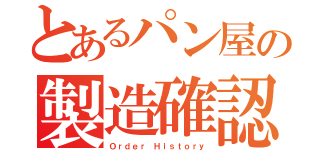 とあるパン屋の
製造確認
Order History